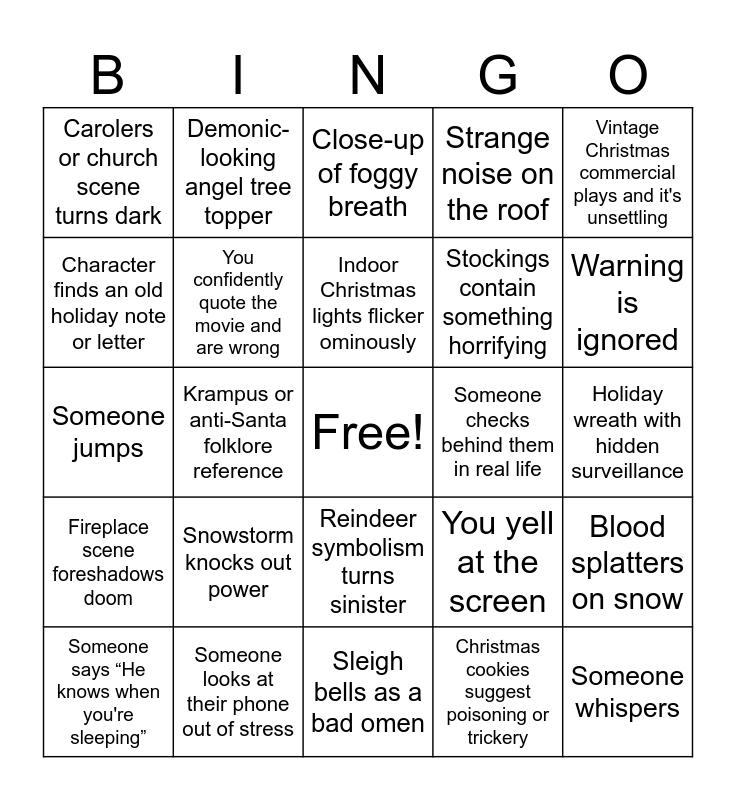 | B | I | N | G | O |
|---|---|---|---|---|
| Carolers or church scene turns dark | Demonic-looking angel tree topper | Close-up of foggy breath | Strange noise on the roof | Vintage Christmas commercial plays and it's unsettling |
| Character finds an old holiday note or letter | You confidently quote the movie and are wrong | Indoor Christmas lights flicker ominously | Stockings contain something horrifying | Warning is ignored |
| Someone jumps | Krampus or anti-Santa folklore reference | Free! | Someone checks behind them in real life | Holiday wreath with hidden surveillance |
| Fireplace scene foreshadows doom | Snowstorm knocks out power | Reindeer symbolism turns sinister | You yell at the screen | Blood splatters on snow |
| Someone says “He knows when you're sleeping” | Someone looks at their phone out of stress | Sleigh bells as a bad omen | Christmas cookies suggest poisoning or trickery | Someone whispers |